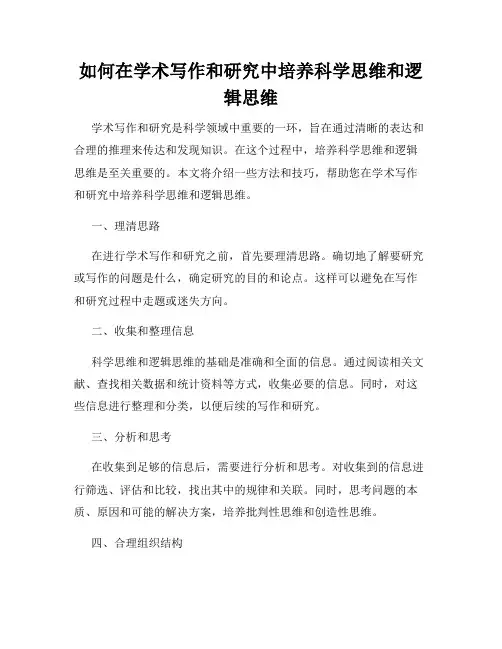 如何在学术写作和研究中培养科学思维和逻辑思维

学术写作和研究是科学领域中重要的一环，旨在通过清晰的表达和合理的推理来传达和发现知识。在这个过程中，培养科学思维和逻辑思维是至关重要的。本文将介绍一些方法和技巧，帮助您在学术写作和研究中培养科学思维和逻辑思维。

一、理清思路

在进行学术写作和研究之前，首先要理清思路。确切地了解要研究或写作的问题是什么，确定研究的目的和论点。这样可以避免在写作和研究过程中走题或迷失方向。

二、收集和整理信息

科学思维和逻辑思维的基础是准确和全面的信息。通过阅读相关文献、查找相关数据和统计资料等方式，收集必要的信息。同时，对这些信息进行整理和分类，以便后续的写作和研究。

三、分析和思考

在收集到足够的信息后，需要进行分析和思考。对收集到的信息进行筛选、评估和比较，找出其中的规律和关联。同时，思考问题的本质、原因和可能的解决方案，培养批判性思维和创造性思维。

四、合理组织结构